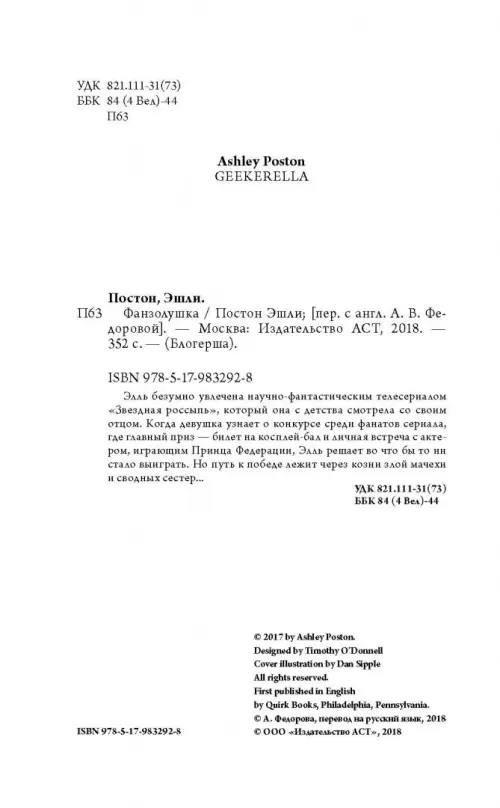 УДК 821.111-31(73)
ББК 84 (4 Вел)-44
П63

Ashley Poston
GEEKERELLA

Постон, Эшли.
П63 Фанзолушка / Постон Эшли; [пер. с англ. А. В. Федоровой]. — Москва: Издательство АСТ, 2018. — 352 с. — (Блогерша).

ISBN 978-5-17-983292-8

Элль безумно увлечена научно-фантастическим телесериалом «Звездная россыпь», который она с детства смотрела со своим отцом. Когда девушка узнает о конкурсе среди фанатов сериала, где главный приз — билет на косплей-бал и личная встреча с актером, играющим Принца Федерации, Элль решает во что бы то ни стало выиграть. Но путь к победе лежит через козни злой мачехи и сводных сестер...

УДК 821.111-31(73)
ББК 84 (4 Вел)-44

© 2017 by Ashley Poston.
Designed by Timothy O'Donnell
Cover illustration by Dan Sipple
All rights reserved.
First published in English
by Quirk Books, Philadelphia, Pennsylvania.
© А. Федорова, перевод на русский язык, 2018
© ООО «Издательство АСТ», 2018

ISBN 978-5-17-983292-8